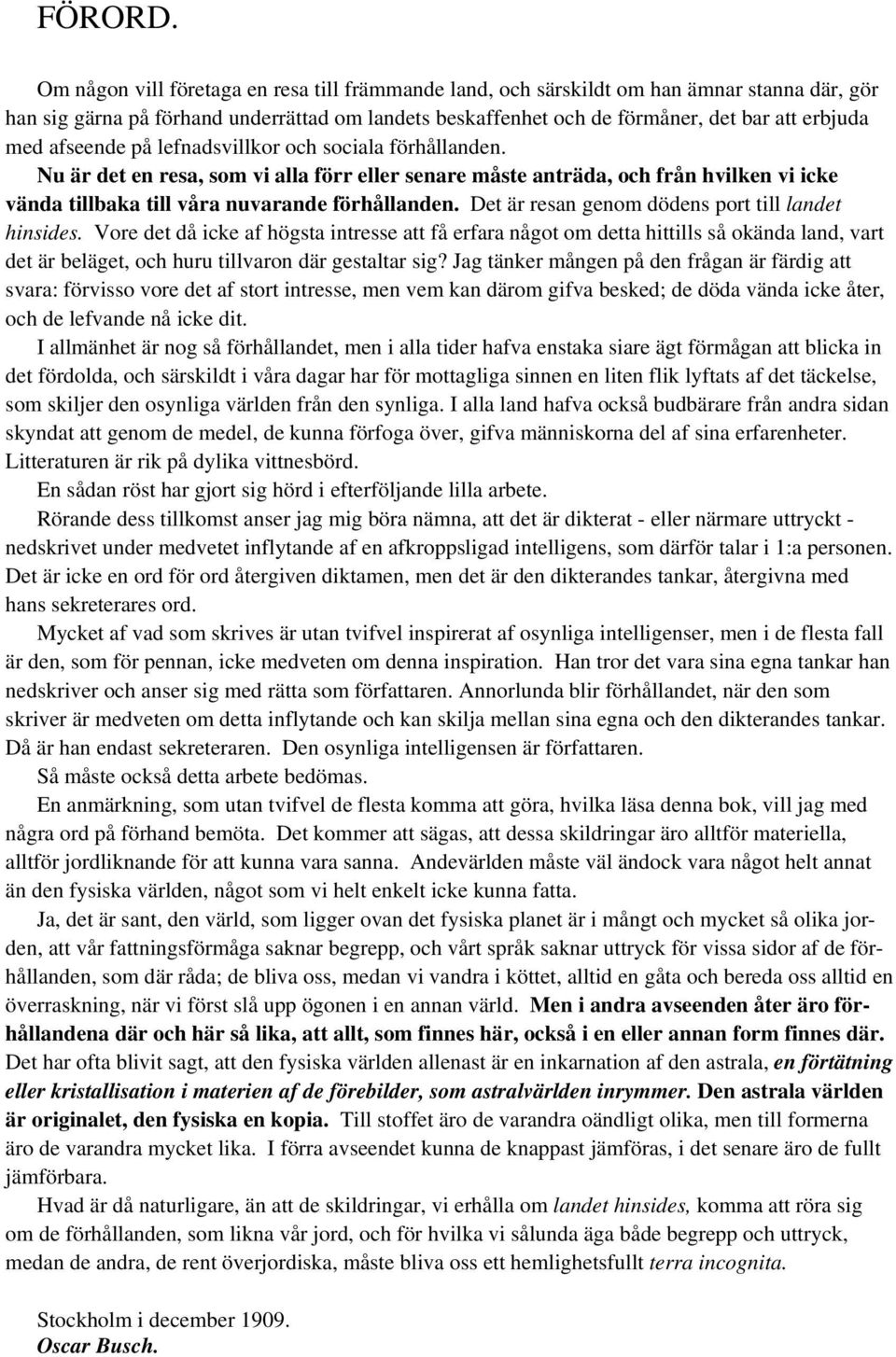 FÖRORD.

Om någon vill företaga en resa till främmande land, och särskildt om han ämnar stanna där, gör han sig gärna på förhand underrättad om landets beskaffenhet och de förmåner, det bar att erbjuda med afseende på lefnadsvillkor och sociala förhållanden. Nu är det en resa, som vi alla förr eller senare måste anträda, och från hvilken vi icke vända tillbaka till våra nuvarande förhållanden. Det är resan genom dödens port till landet hinsides. Vore det då icke af högsta intresse att få erfara något om detta hittills så okända land, vart det är beläget, och huru tillvaron där gestaltar sig? Jag tänker mången på den frågan är färdig att svara: förvisso vore det af stort intresse, men vem kan därom gifva besked; de döda vända icke åter, och de lefvande nå icke dit.

I allmänhet är nog så förhållandet, men i alla tider hafva enstaka siare ägt förmågan att blicka in det fördolda, och särskildt i våra dagar har för mottagliga sinnen en liten flik lyftats af det täckelse, som skiljer den osynliga världen från den synliga. I alla land hafva också budbärare från andra sidan skyndat att genom de medel, de kunna förfoga över, gifva människorna del af sina erfarenheter. Litteraturen är rik på dylika vittnesbörd.

En sådan röst har gjort sig hörd i efterföljande lilla arbete.

Rörande dess tillkomst anser jag mig böra nämna, att det är dikterat - eller närmare uttryckt - nedskrivet under medvetet inflytande af en afkroppsligad intelligens, som därför talar i 1:a personen. Det är icke en ord för ord återgiven diktamen, men det är den dikterandes tankar, återgivna med hans sekreterares ord.

Mycket af vad som skrives är utan tvifvel inspirerat af osynliga intelligenser, men i de flesta fall är den, som för pennan, icke medveten om denna inspiration. Han tror det vara sina egna tankar han nedskriver och anser sig med rätta som författaren. Annorlunda blir förhållandet, när den som skriver är medveten om detta inflytande och kan skilja mellan sina egna och den dikterandes tankar. Då är han endast sekreteraren. Den osynliga intelligensen är författaren.

Så måste också detta arbete bedömas.

En anmärkning, som utan tvifvel de flesta komma att göra, hvilka läsa denna bok, vill jag med några ord på förhand bemöta. Det kommer att sägas, att dessa skildringar äro alltför materiella, alltför jordliknande för att kunna vara sanna. Andevärlden måste väl ändock vara något helt annat än den fysiska världen, något som vi helt enkelt icke kunna fatta.

Ja, det är sant, den värld, som ligger ovan det fysiska planet är i mångt och mycket så olika jorden, att vår fattningsförmåga saknar begrepp, och vårt språk saknar uttryck för vissa sidor af de förhållanden, som där råda; de bliva oss, medan vi vandra i köttet, alltid en gåta och bereda oss alltid en överraskning, när vi först slå upp ögonen i en annan värld. Men i andra avseenden åter äro förhållandena där och här så lika, att allt, som finnes här, också i en eller annan form finnes där. Det har ofta blivit sagt, att den fysiska världen allenast är en inkarnation af den astrala, en förtätning eller kristallisation i materien af de förebilder, som astralvärlden inrymmer. Den astrala världen är originalet, den fysiska en kopia. Till stoffet äro de varandra oändligt olika, men till formerna äro de varandra mycket lika. I förra avseendet kunna de knappast jämföras, i det senare äro de fullt jämförbara.

Hvad är då naturligare, än att de skildringar, vi erhålla om landet hinsides, komma att röra sig om de förhållanden, som likna vår jord, och för hvilka vi sålunda äga både begrepp och uttryck, medan de andra, de rent överjordiska, måste bliva oss ett hemlighetsfullt terra incognita.

Stockholm i december 1909.
Oscar Busch.